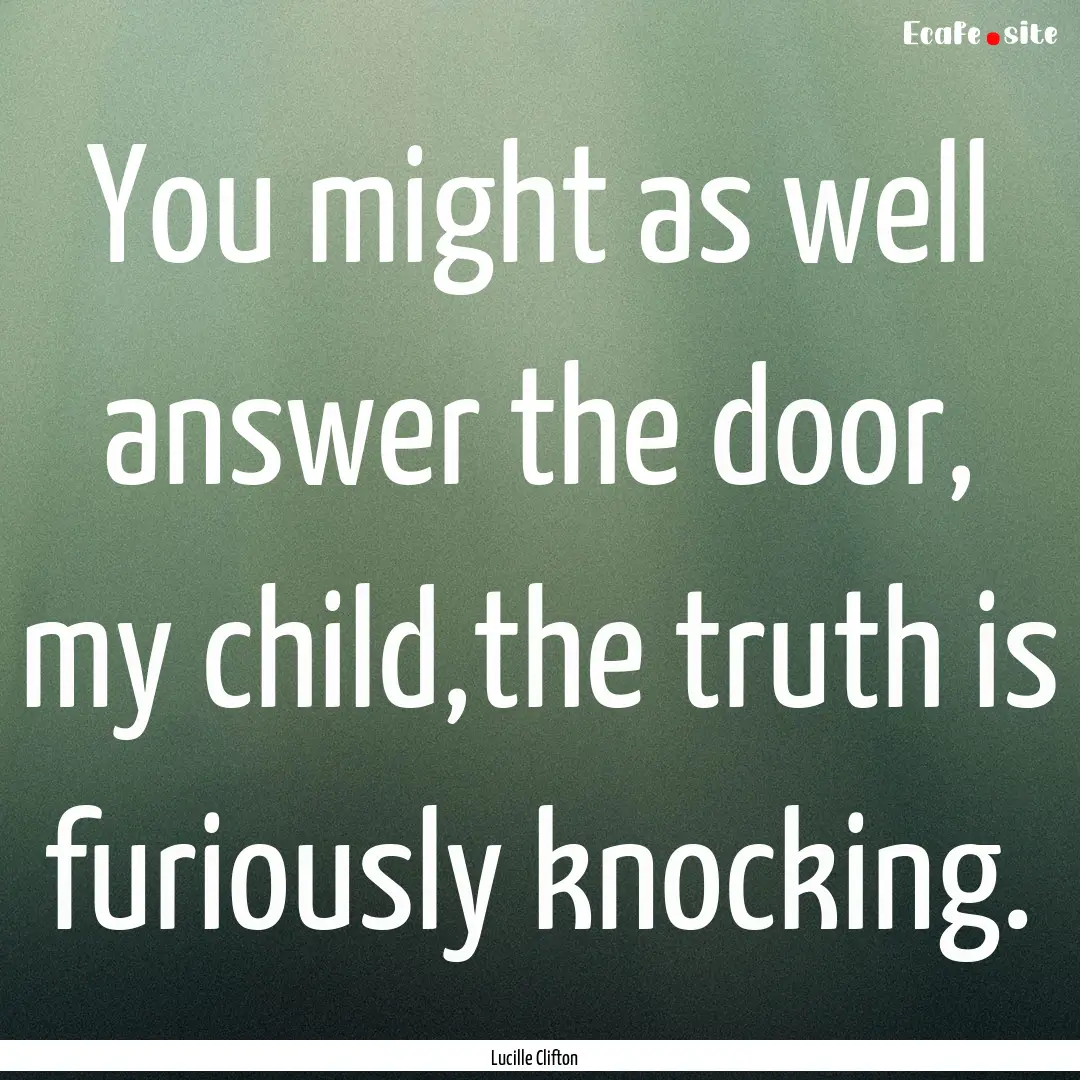 Ecafe.site

You might as well answer the door, my child,the truth is furiously knocking.

Lucille Clifton